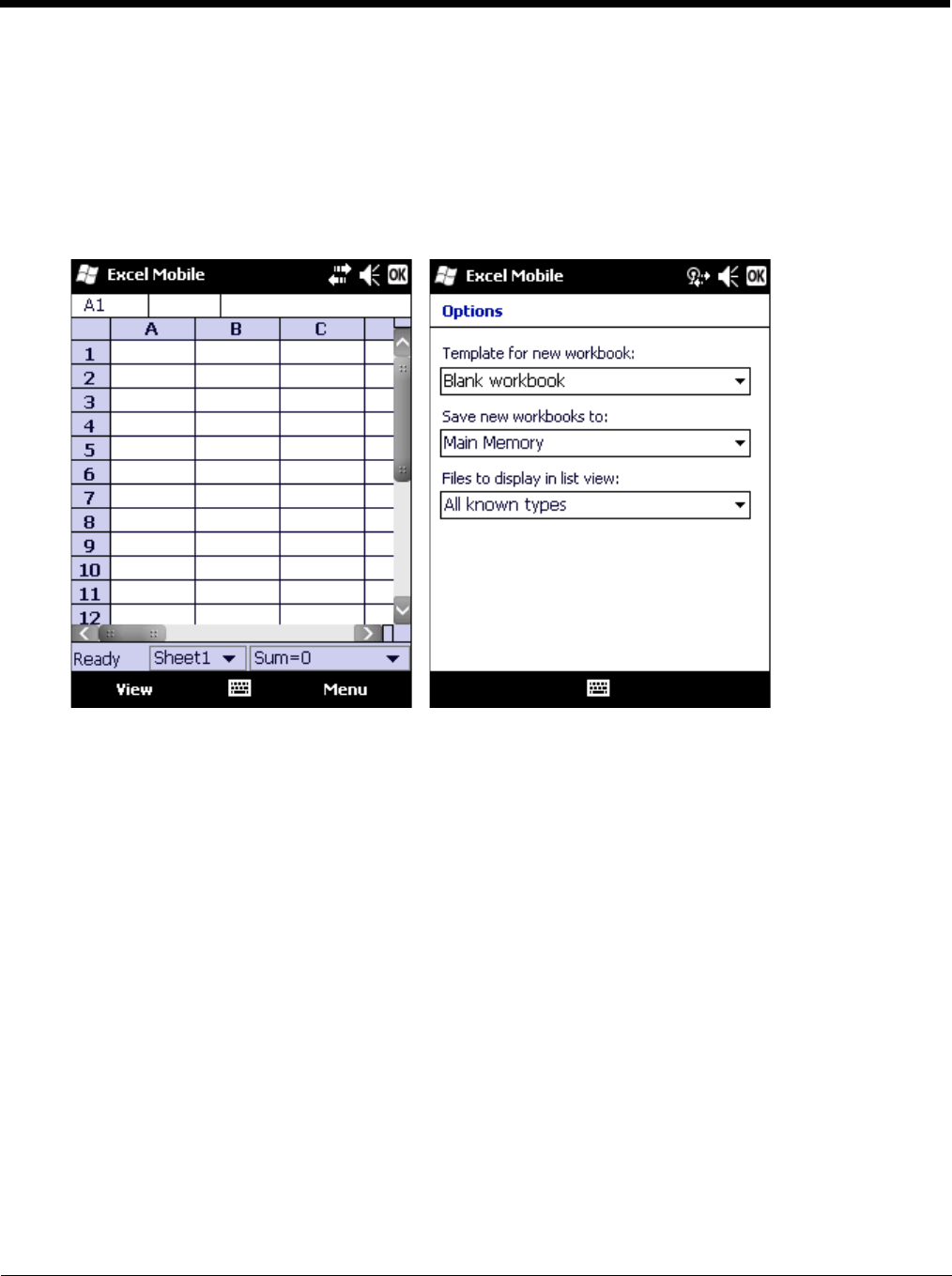 Excel Mobile OK

A1

| | A | B | C |
|---|---|---|---|
| 1 | | | |
| 2 | | | |
| 3 | | | |
| 4 | | | |
| 5 | | | |
| 6 | | | |
| 7 | | | |
| 8 | | | |
| 9 | | | |
| 10 | | | |
| 11 | | | |
| 12 | | | |

Ready Sheet1 Sum=0

View Menu

Excel Mobile OK

Options

Template for new workbook:
Blank workbook

Save new workbooks to:
Main Memory

Files to display in list view:
All known types